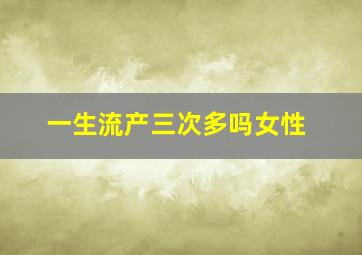 一生流产三次多吗女性